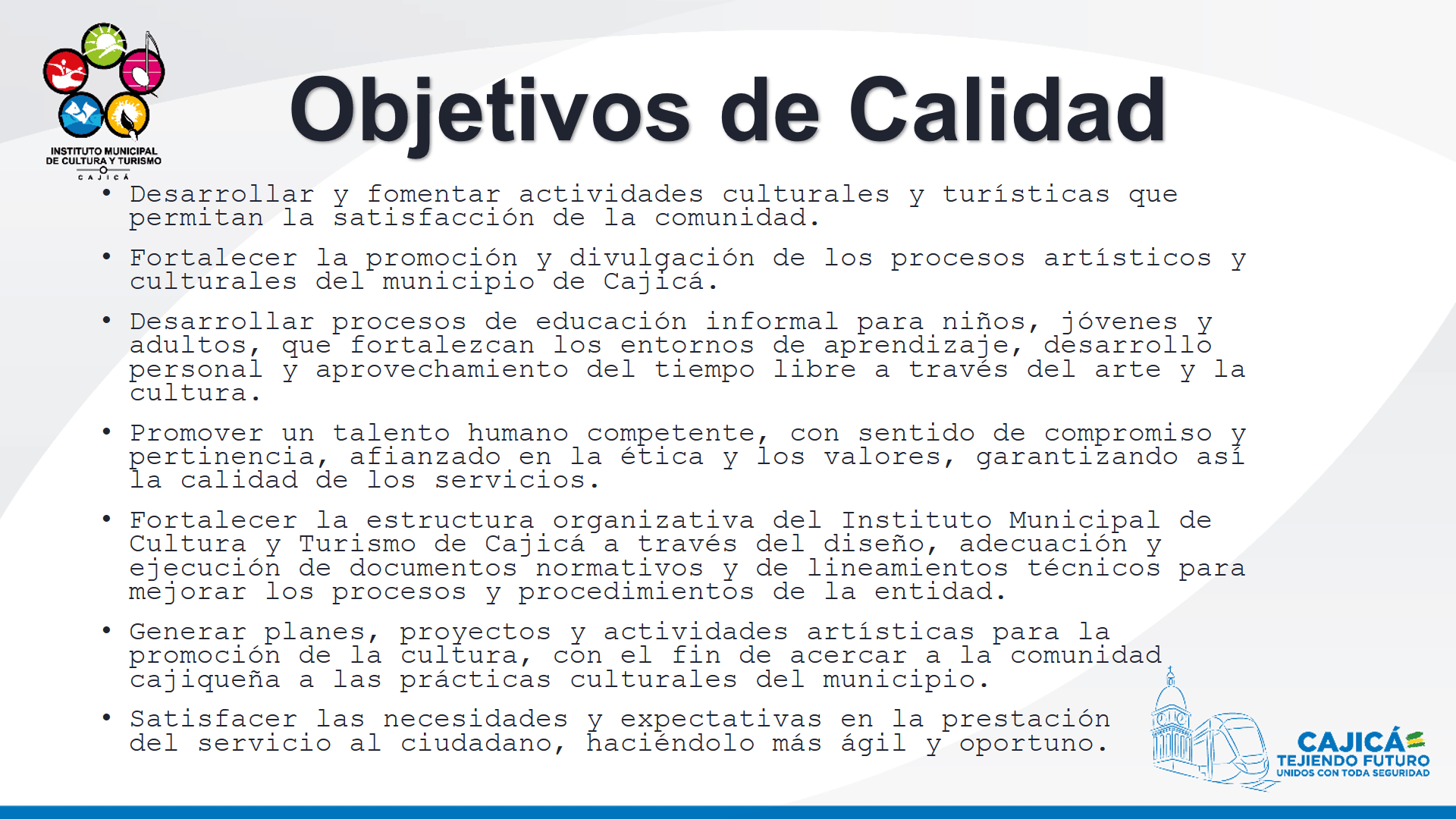 INSTITUTO MUNICIPAL DE CULTURA Y TURISMO
CAJICÁ

Objetivos de Calidad

• Desarrollar y fomentar actividades culturales y turísticas que permitan la satisfacción de la comunidad.

• Fortalecer la promoción y divulgación de los procesos artísticos y culturales del municipio de Cajicá.

• Desarrollar procesos de educación informal para niños, jóvenes y adultos, que fortalezcan los entornos de aprendizaje, desarrollo personal y aprovechamiento del tiempo libre a través del arte y la cultura.

• Promover un talento humano competente, con sentido de compromiso y pertinencia, afianzado en la ética y los valores, garantizando así la calidad de los servicios.

• Fortalecer la estructura organizativa del Instituto Municipal de Cultura y Turismo de Cajicá a través del diseño, adecuación y ejecución de documentos normativos y de lineamientos técnicos para mejorar los procesos y procedimientos de la entidad.

• Generar planes, proyectos y actividades artísticas para la promoción de la cultura, con el fin de acercar a la comunidad cajiqueña a las prácticas culturales del municipio.

• Satisfacer las necesidades y expectativas en la prestación del servicio al ciudadano, haciéndolo más ágil y oportuno.

CAJICÁ
TEJIENDO FUTURO
UNIDOS CON TODA SEGURIDAD